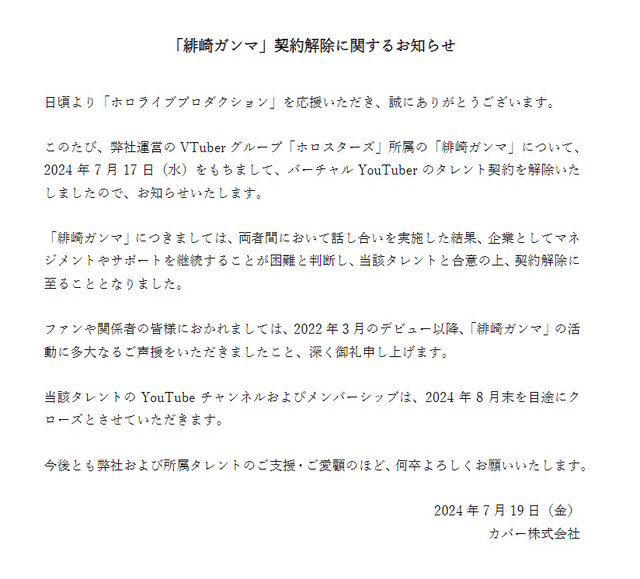 「緋崎ガンマ」契約解除に関するお知らせ

日頃より「ホロライブプロダクション」を応援いただき、誠にありがとうございます。

このたび、弊社運営の VTuber グループ「ホロスターズ」所属の「緋崎ガンマ」について、2024 年 7 月 17 日（水）をもちまして、バーチャル YouTuber のタレント契約を解除いたしましたので、お知らせいたします。

「緋崎ガンマ」につきましては、両者間において話し合いを実施した結果、企業としてマネジメントやサポートを継続することが困難と判断し、当該タレントと合意の上、契約解除に至ることとなりました。

ファンや関係者の皆様におかれましては、2022 年 3 月のデビュー以降、「緋崎ガンマ」の活動に多大なるご声援をいただきましたこと、深く御礼申し上げます。

当該タレントの YouTube チャンネルおよびメンバーシップは、2024 年 8 月末を目途にクローズとさせていただきます。

今後とも弊社および所属タレントのご支援・ご愛顧のほど、何卒よろしくお願いいたします。

2024 年 7 月 19 日（金）
カバー株式会社